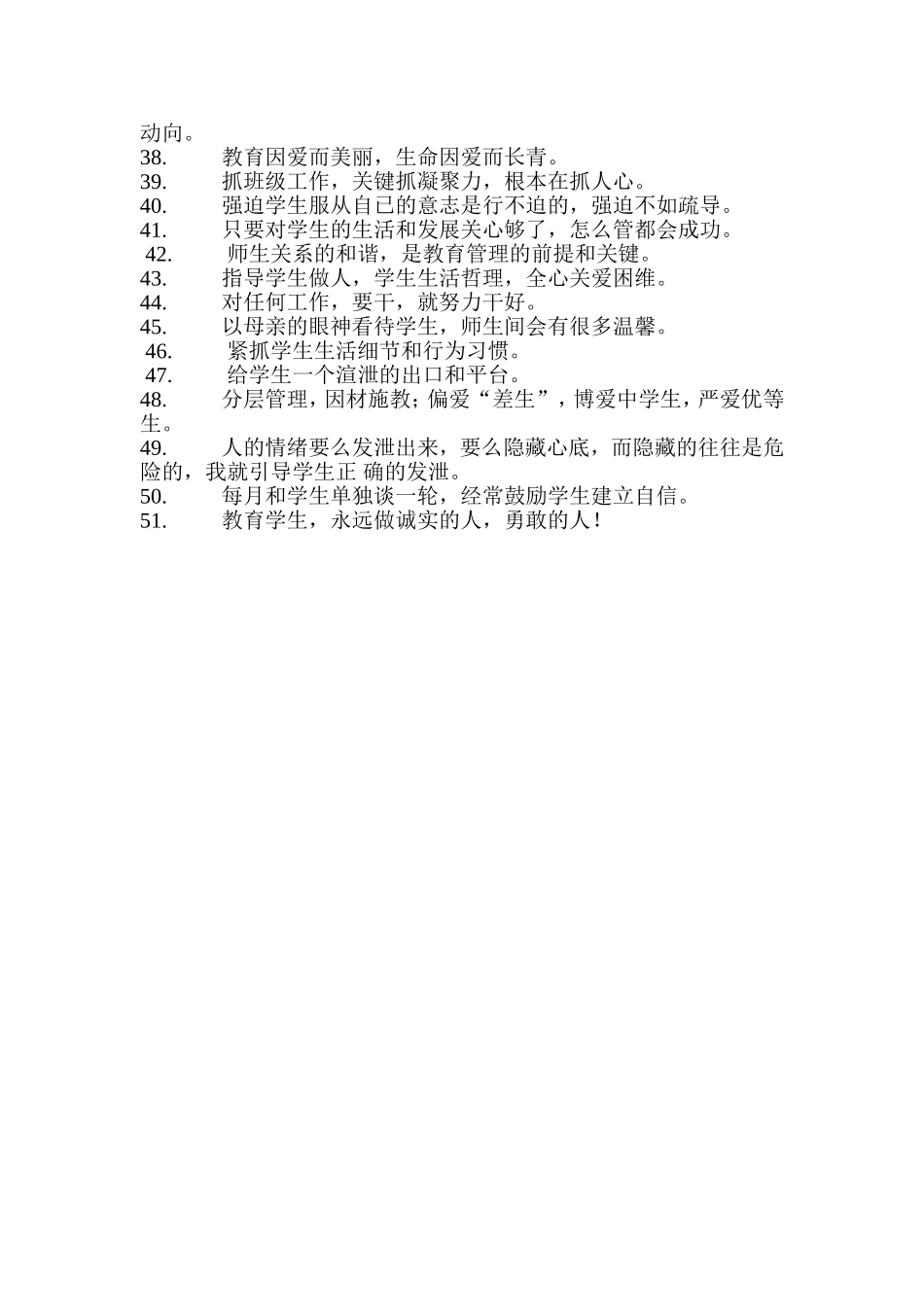 动向。

38. 教育因爱而美丽，生命因爱而长青。

39. 抓班级工作，关键抓凝聚力，根本在抓人心。

40. 强迫学生服从自己的意志是行不迫的，强迫不如疏导。

41. 只要对学生的生活和发展关心够了，怎么管都会成功。

42. 师生关系的和谐，是教育管理的前提和关键。

43. 指导学生做人，学生生活哲理，全心关爱困维。

44. 对任何工作，要干，就努力干好。

45. 以母亲的眼神看待学生，师生间会有很多温馨。

46. 紧抓学生生活细节和行为习惯。

47. 给学生一个渲泄的出口和平台。

48. 分层管理，因材施教；偏爱“差生”，博爱中学生，严爱优等生。

49. 人的情绪要么发泄出来，要么隐藏心底，而隐藏的往往是危险的，我就引导学生正 确的发泄。

50. 每月和学生单独谈一轮，经常鼓励学生建立自信。

51. 教育学生，永远做诚实的人，勇敢的人！